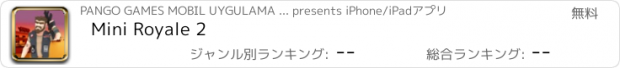 PANGO GAMES MOBIL UYGULAMA ... presents iPhone/iPadアプリ
無料
Mini Royale 2
ジャンル別ランキング: --
総合ランキング: --